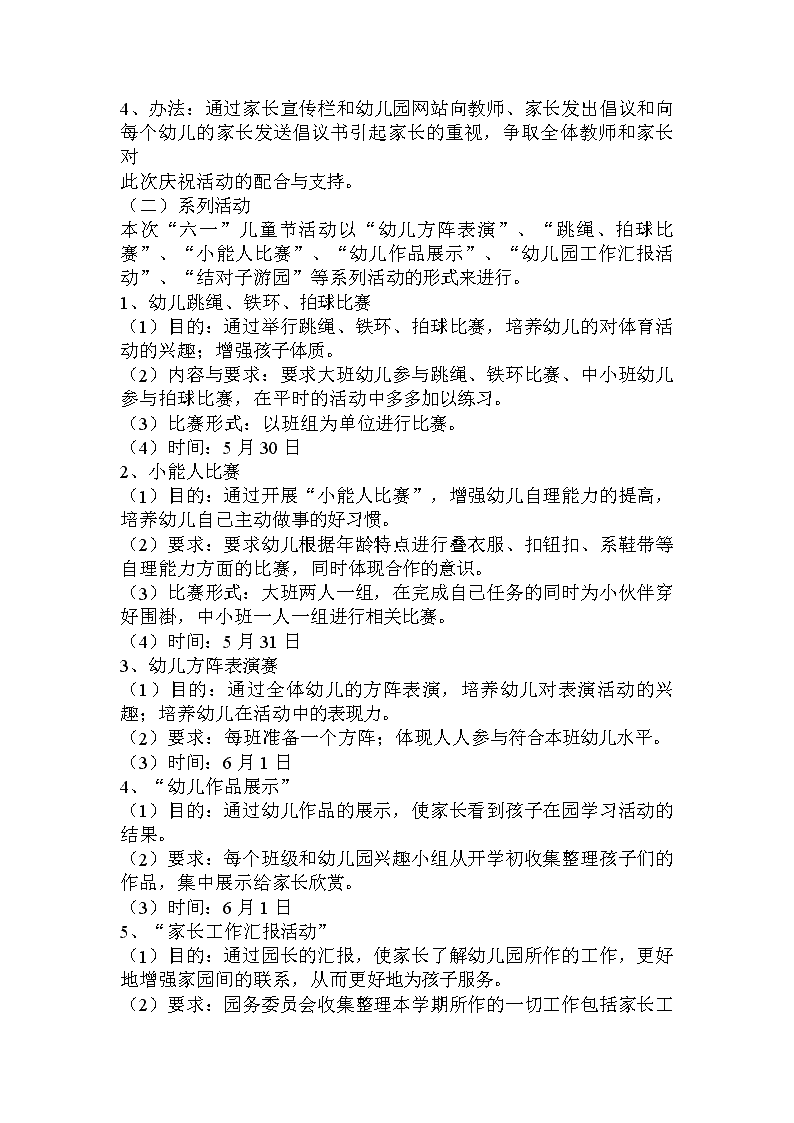 4、办法：通过家长宣传栏和幼儿园网站向教师、家长发出倡议和向每个幼儿的家长发送倡议书引起家长的重视，争取全体教师和家长对
此次庆祝活动的配合与支持。
（二）系列活动
本次“六一”儿童节活动以“幼儿方阵表演”、“跳绳、拍球比赛”、“小能人比赛”、“幼儿作品展示”、“幼儿园工作汇报活动”、“结对子游园”等系列活动的形式来进行。
1、幼儿跳绳、铁环、拍球比赛
（1）目的：通过举行跳绳、铁环、拍球比赛，培养幼儿的对体育活动的兴趣；增强孩子体质。
（2）内容与要求：要求大班幼儿参与跳绳、铁环比赛、中小班幼儿参与拍球比赛，在平时的活动中多多加以练习。
（3）比赛形式：以班组为单位进行比赛。
（4）时间：5 月 30 日
2、小能人比赛
（1）目的：通过开展“小能人比赛”，增强幼儿自理能力的提高，培养幼儿自己主动做事的好习惯。
（2）要求：要求幼儿根据年龄特点进行叠衣服、扣钮扣、系鞋带等自理能力方面的比赛，同时体现合作的意识。
（3）比赛形式：大班两人一组，在完成自己任务的同时为小伙伴穿好围褂，中小班一人一组进行相关比赛。
（4）时间：5 月 31 日
3、幼儿方阵表演赛
（1）目的：通过全体幼儿的方阵表演，培养幼儿对表演活动的兴趣；培养幼儿在活动中的表现力。
（2）要求：每班准备一个方阵；体现人人参与符合本班幼儿水平。
（3）时间：6 月 1 日
4、“幼儿作品展示”
（1）目的：通过幼儿作品的展示，使家长看到孩子在园学习活动的结果。
（2）要求：每个班级和幼儿园兴趣小组从开学初收集整理孩子们的作品，集中展示给家长欣赏。
（3）时间：6 月 1 日
5、“家长工作汇报活动”
（1）目的：通过园长的汇报，使家长了解幼儿园所作的工作，更好地增强家园间的联系，从而更好地为孩子服务。
（2）要求：园务委员会收集整理本学期所作的一切工作包括家长工